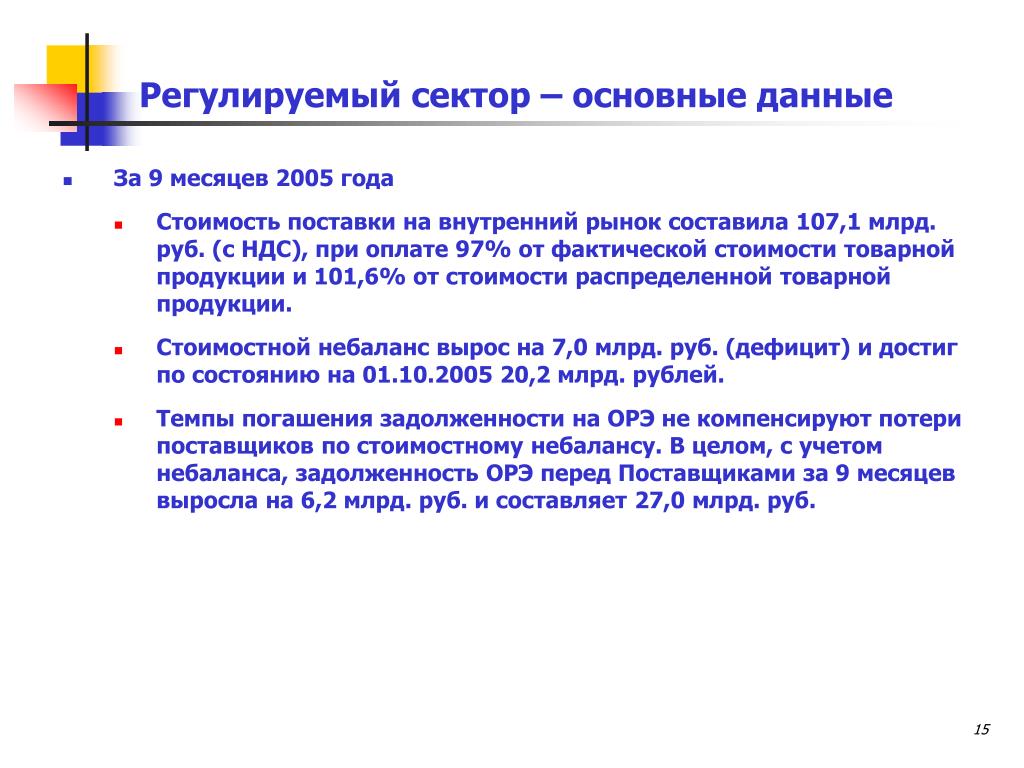 Регулируемый сектор – основные данные

За 9 месяцев 2005 года

Стоимость поставки на внутренний рынок составила 107,1 млрд. руб. (с НДС), при оплате 97% от фактической стоимости товарной продукции и 101,6% от стоимости распределенной товарной продукции.

Стоимостной небаланс вырос на 7,0 млрд. руб. (дефицит) и достиг по состоянию на 01.10.2005 20,2 млрд. рублей.

Темпы погашения задолженности на ОРЭ не компенсируют потери поставщиков по стоимостному небалансу. В целом, с учетом небаланса, задолженность ОРЭ перед Поставщиками за 9 месяцев выросла на 6,2 млрд. руб. и составляет 27,0 млрд. руб.

15